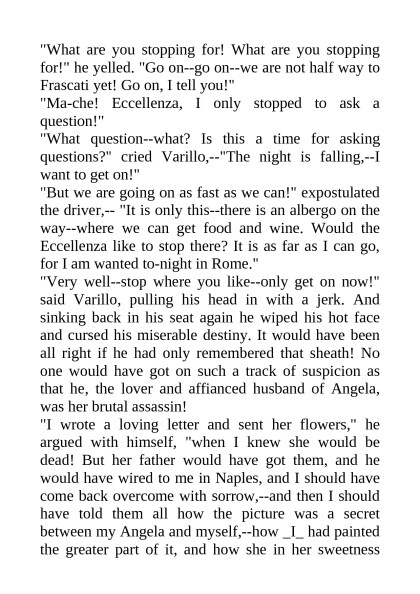 "What are you stopping for! What are you stopping for!" he yelled. "Go on--go on--we are not half way to Frascati yet! Go on, I tell you!"
"Ma-che! Eccellenza, I only stopped to ask a question!"
"What question--what? Is this a time for asking questions?" cried Varillo,--"The night is falling,--I want to get on!"
"But we are going on as fast as we can!" expostulated the driver,-- "It is only this--there is an albergo on the way--where we can get food and wine. Would the Eccellenza like to stop there? It is as far as I can go, for I am wanted to-night in Rome."
"Very well--stop where you like--only get on now!" said Varillo, pulling his head in with a jerk. And sinking back in his seat again he wiped his hot face and cursed his miserable destiny. It would have been all right if he had only remembered that sheath! No one would have got on such a track of suspicion as that he, the lover and affianced husband of Angela, was her brutal assassin!
"I wrote a loving letter and sent her flowers," he argued with himself, "when I knew she would be dead! But her father would have got them, and he would have wired to me in Naples, and I should have come back overcome with sorrow,--and then I should have told them all how the picture was a secret between my Angela and myself,--how _I_ had painted the greater part of it, and how she in her sweetness